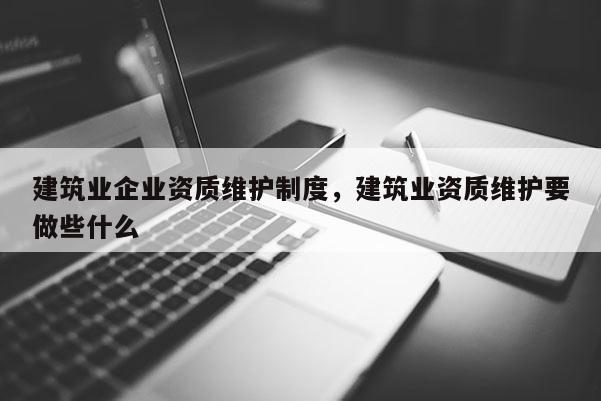 建筑业企业资质维护制度，建筑业资质维护要做些什么